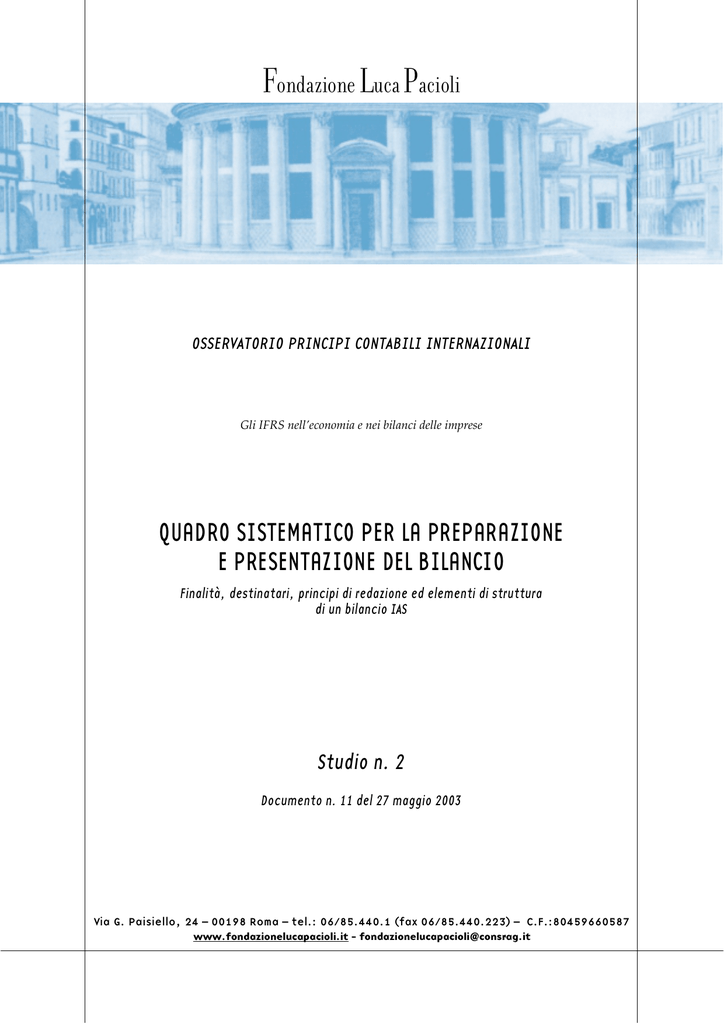 Fondazione Luca Pacioli

OSSERVATORIO PRINCIPI CONTABILI INTERNAZIONALI

Gli IFRS nell'economia e nei bilanci delle imprese

QUADRO SISTEMATICO PER LA PREPARAZIONE E PRESENTAZIONE DEL BILANCIO

Finalità, destinatari, principi di redazione ed elementi di struttura di un bilancio IAS

Studio n. 2

Documento n. 11 del 27 maggio 2003

Via G. Paisiello, 24 – 00198 Roma – tel.: 06/85.440.1 (fax 06/85.440.223) – C.F.:80459660587
www.fondazionelucapacioli.it - fondazionelucapacioli@consrag.it